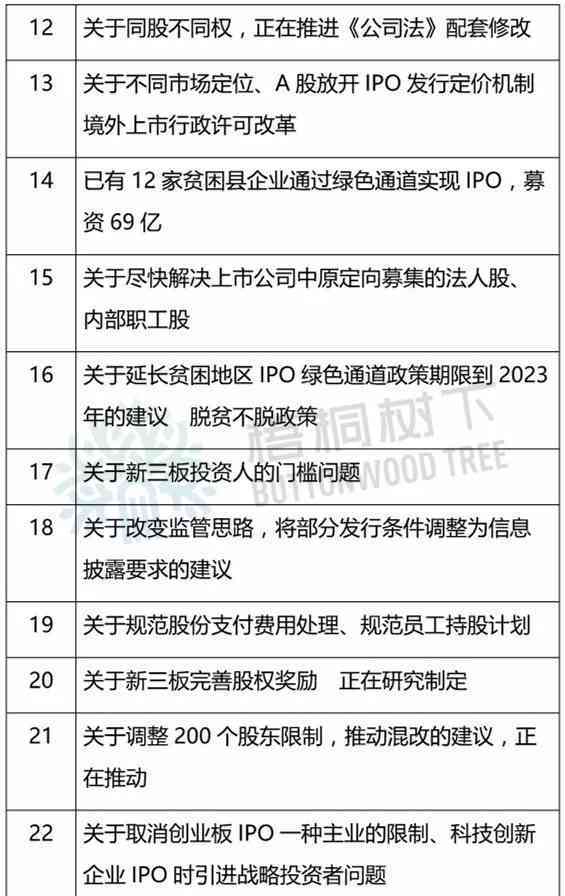 | 12 | 关于同股不同权，正在推进《公司法》配套修改 |
|---|---|
| 13 | 关于不同市场定位、A 股放开 IPO 发行定价机制 境外上市行政许可改革 |
| 14 | 已有 12 家贫困县企业通过绿色通道实现 IPO，募资 69 亿 |
| 15 | 关于尽快解决上市公司中原定向募集的法人股、内部职工股 |
| 16 | 关于延长贫困地区 IPO 绿色通道政策期限到 2023 年的建议　脱贫不脱政策 |
| 17 | 关于新三板投资人的门槛问题 |
| 18 | 关于改变监管思路，将部分发行条件调整为信息披露要求的建议 |
| 19 | 关于规范股份支付费用处理、规范员工持股计划 |
| 20 | 关于新三板完善股权奖励　正在研究制定 |
| 21 | 关于调整 200 个股东限制，推动混改的建议，正在推动 |
| 22 | 关于取消创业板 IPO 一种主业的限制、科技创新企业 IPO 时引进战略投资者问题 |

梧桐树下
BUTTONWOOD TREE